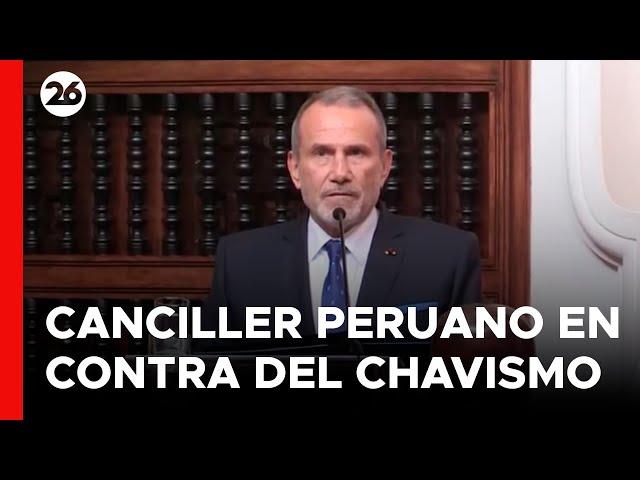 26

CANCILLER PERUANO EN CONTRA DEL CHAVISMO